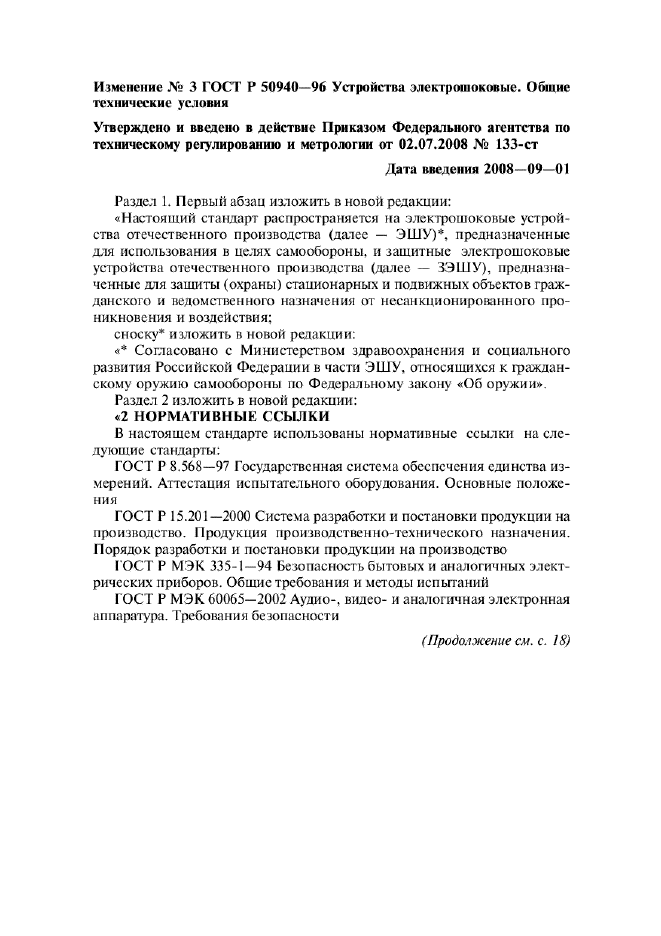 Изменение № 3 ГОСТ Р 50940—96 Устройства электрошоковые. Общие технические условия

Утверждено и введено в действие Приказом Федерального агентства по техническому регулированию и метрологии от 02.07.2008 № 133-ст

Дата введения 2008—09—01

Раздел 1. Первый абзац изложить в новой редакции:

«Настоящий стандарт распространяется на электрошоковые устройства отечественного производства (далее — ЭШУ)*, предназначенные для использования в целях самообороны, и защитные электрошоковые устройства отечественного производства (далее — ЗЭШУ), предназначенные для защиты (охраны) стационарных и подвижных объектов гражданского и ведомственного назначения от несанкционированного проникновения и воздействия;

сноску* изложить в новой редакции:

«* Согласовано с Министерством здравоохранения и социального развития Российской Федерации в части ЭШУ, относящихся к гражданскому оружию самообороны по Федеральному закону «Об оружии».

Раздел 2 изложить в новой редакции:

«2 НОРМАТИВНЫЕ ССЫЛКИ

В настоящем стандарте использованы нормативные ссылки на следующие стандарты:

ГОСТ Р 8.568—97 Государственная система обеспечения единства измерений. Аттестация испытательного оборудования. Основные положения

ГОСТ Р 15.201—2000 Система разработки и постановки продукции на производство. Продукция производственно-технического назначения. Порядок разработки и постановки продукции на производство

ГОСТ Р МЭК 335-1—94 Безопасность бытовых и аналогичных электрических приборов. Общие требования и методы испытаний

ГОСТ Р МЭК 60065—2002 Аудио-, видео- и аналогичная электронная аппаратура. Требования безопасности

(Продолжение см. с. 18)